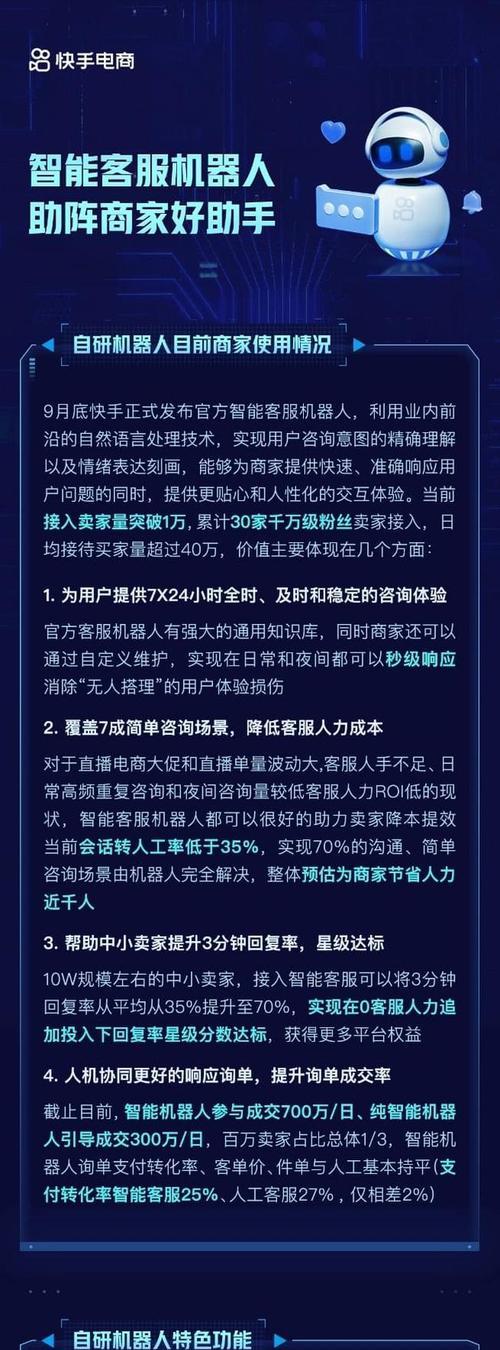 快手电商

智能客服机器人
助阵商家好助手

自研机器人目前商家使用情况

9月底快手正式发布官方智能客服机器人，利用业内前沿的自然语言处理技术，实现用户咨询意图的精确理解以及情绪表达刻画，能够为商家提供快速、准确响应用户问题的同时，提供更贴心和人性化的交互体验。当前接入卖家量突破1万，累计30家千万级粉丝卖家接入，日均接待买家量超过40万，价值主要体现在几个方面：

1. 为用户提供7X24小时全时、及时和稳定的咨询体验

官方客服机器人有强大的通用知识库，同时商家还可以通过自定义维护，实现在日常和夜间都可以秒级响应消除“无人搭理”的用户体验损伤

2. 覆盖7成简单咨询场景，降低客服人力成本

对于直播电商大促和直播单量波动大,客服人手不足、日常高频重复咨询和夜间咨询量较低客服人力ROI低的现状，智能客服机器人都可以很好的助力卖家降本提效当前会话转人工率低于35%，实现70%的沟通、简单咨询场景由机器人完全解决，整体预估为商家节省人力近千人

3. 帮助中小卖家提升3分钟回复率，星级达标

10W规模左右的中小卖家，接入智能客服可以将3分钟回复率从平均从35%提升至70%，实现在0客服人力追加投入下回复率星级分数达标，获得更多平台权益

4. 人机协同更好的响应询单，提升询单成交率

截止目前，智能机器人参与成交700万/日、纯智能机器人引导成交300万/日，百万卖家占比总体1/3，智能机器人询单支付转化率、客单价、件单与人工基本持平(支付转化率智能客服25%、人工客服27%，仅相差2%)

自研机器人特色功能